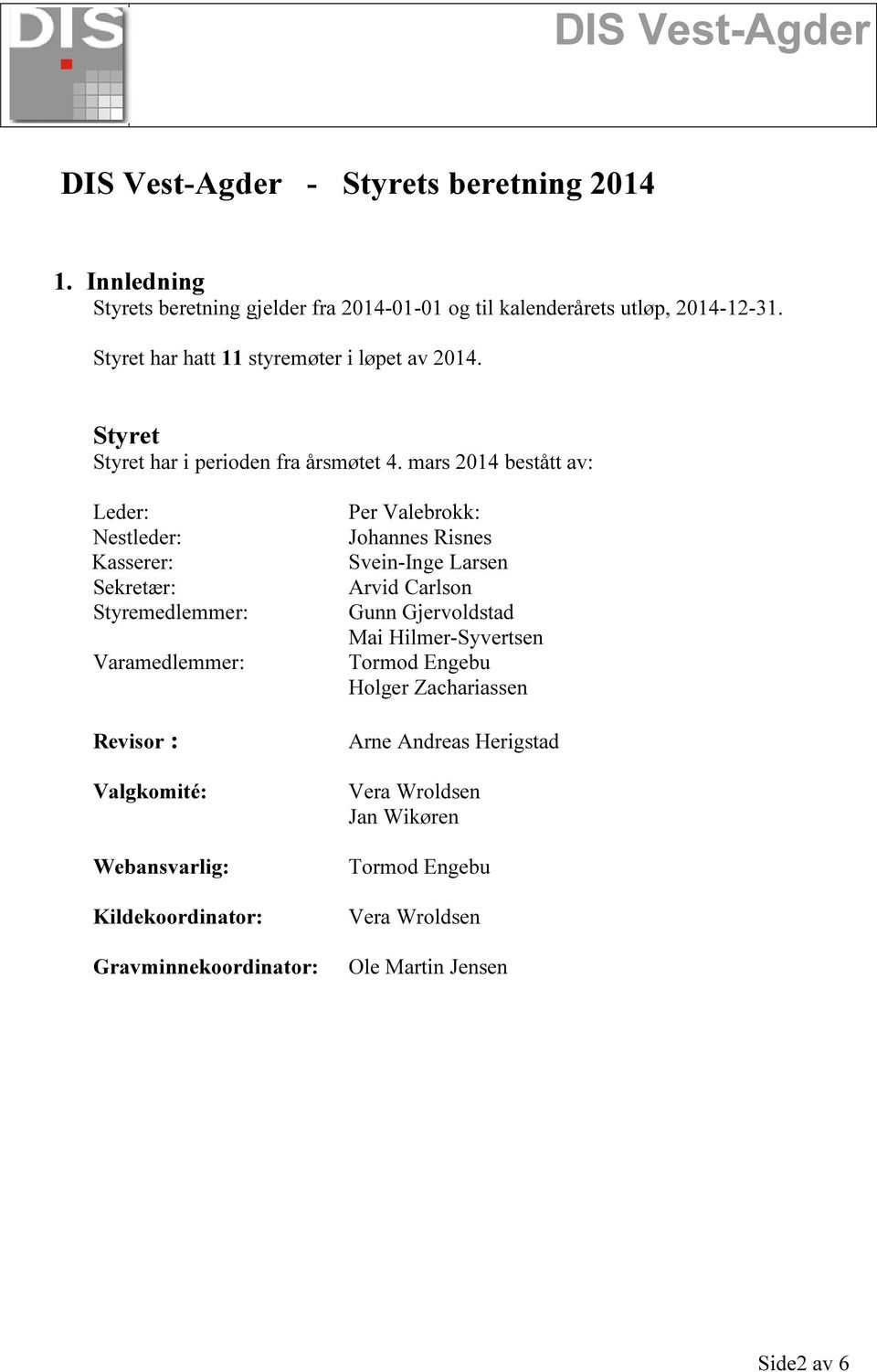 DIS

DIS Vest-Agder

DIS Vest-Agder - Styrets beretning 2014

1. Innledning
Styrets beretning gjelder fra 2014-01-01 og til kalenderårets utløp, 2014-12-31.

Styret har hatt 11 styremøter i løpet av 2014.

Styret
Styret har i perioden fra årsmøtet 4. mars 2014 bestått av:

| | |
|---|---|
| Leder: | Per Valebrokk: |
| Nestleder: | Johannes Risnes |
| Kasserer: | Svein-Inge Larsen |
| Sekretær: | Arvid Carlson |
| Styremedlemmer: | Gunn Gjervoldstad |
| | Mai Hilmer-Syvertsen |
| Varamedlemmer: | Tormod Engebu |
| | Holger Zachariassen |
| Revisor : | Arne Andreas Herigstad |
| Valgkomité: | Vera Wroldsen |
| | Jan Wikøren |
| Webansvarlig: | Tormod Engebu |
| Kildekoordinator: | Vera Wroldsen |
| Gravminnekoordinator: | Ole Martin Jensen |

Side2 av 6